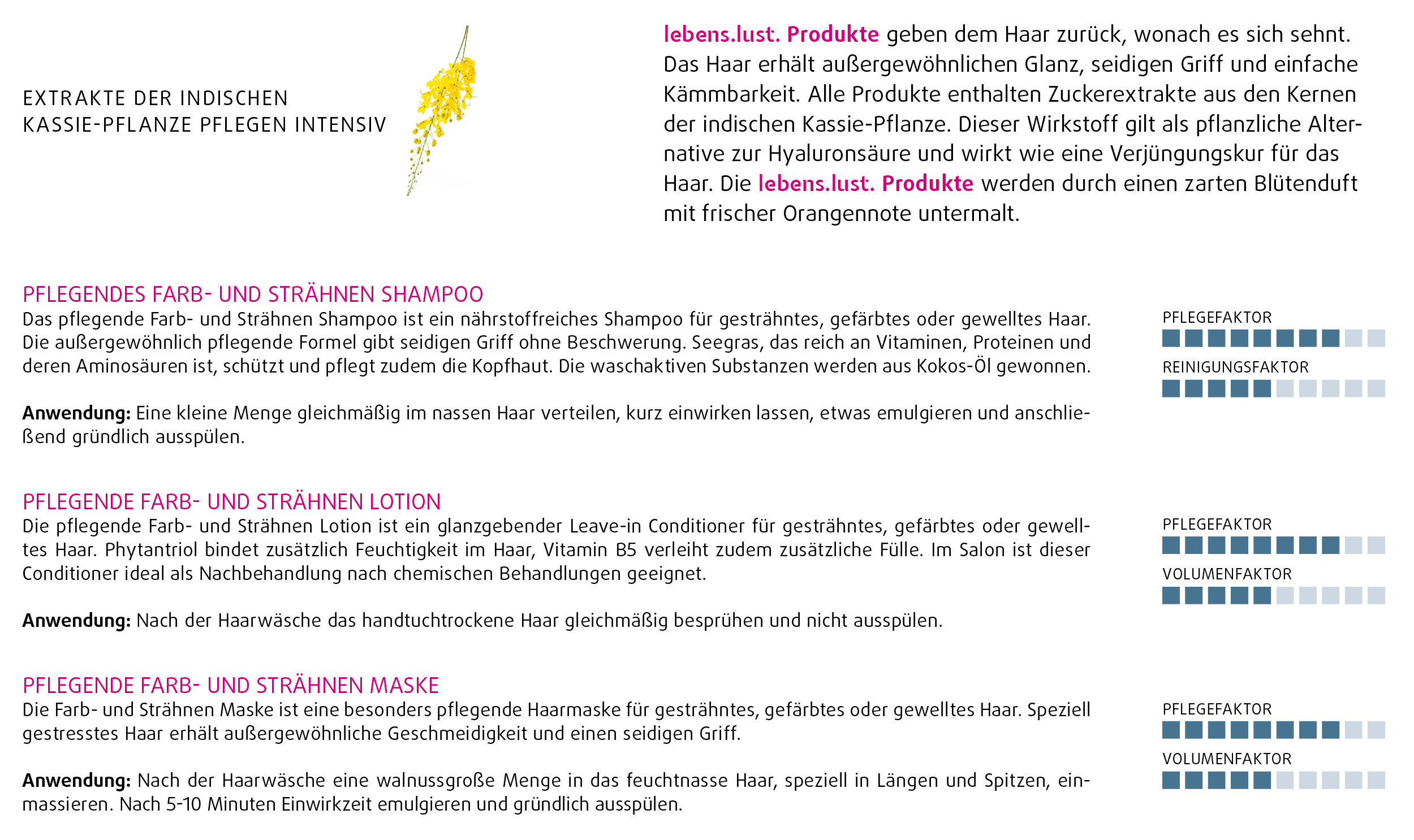 EXTRAKTE DER INDISCHEN KASSIE-PFLANZE PFLEGEN INTENSIV

lebens.lust. Produkte geben dem Haar zurück, wonach es sich sehnt. Das Haar erhält außergewöhnlichen Glanz, seidigen Griff und einfache Kämmbarkeit. Alle Produkte enthalten Zuckerextrakte aus den Kernen der indischen Kassie-Pflanze. Dieser Wirkstoff gilt als pflanzliche Alternative zur Hyaluronsäure und wirkt wie eine Verjüngungskur für das Haar. Die lebens.lust. Produkte werden durch einen zarten Blütenduft mit frischer Orangennote untermalt.

PFLEGENDES FARB- UND STRÄHNEN SHAMPOO
Das pflegende Farb- und Strähnen Shampoo ist ein nährstoffreiches Shampoo für gesträhntes, gefärbtes oder gewelltes Haar. Die außergewöhnlich pflegende Formel gibt seidigen Griff ohne Beschwerung. Seegras, das reich an Vitaminen, Proteinen und deren Aminosäuren ist, schützt und pflegt zudem die Kopfhaut. Die waschaktiven Substanzen werden aus Kokos-Öl gewonnen.

Anwendung: Eine kleine Menge gleichmäßig im nassen Haar verteilen, kurz einwirken lassen, etwas emulgieren und anschließend gründlich ausspülen.

PFLEGEFAKTOR

REINIGUNGSFAKTOR

PFLEGENDE FARB- UND STRÄHNEN LOTION
Die pflegende Farb- und Strähnen Lotion ist ein glanzgebender Leave-in Conditioner für gesträhntes, gefärbtes oder gewelltes Haar. Phytantriol bindet zusätzlich Feuchtigkeit im Haar, Vitamin B5 verleiht zudem zusätzliche Fülle. Im Salon ist dieser Conditioner ideal als Nachbehandlung nach chemischen Behandlungen geeignet.

Anwendung: Nach der Haarwäsche das handtuchtrockene Haar gleichmäßig besprühen und nicht ausspülen.

PFLEGEFAKTOR

VOLUMENFAKTOR

PFLEGENDE FARB- UND STRÄHNEN MASKE
Die Farb- und Strähnen Maske ist eine besonders pflegende Haarmaske für gesträhntes, gefärbtes oder gewelltes Haar. Speziell gestresstes Haar erhält außergewöhnliche Geschmeidigkeit und einen seidigen Griff.

Anwendung: Nach der Haarwäsche eine walnussgroße Menge in das feuchtnasse Haar, speziell in Längen und Spitzen, einmassieren. Nach 5-10 Minuten Einwirkzeit emulgieren und gründlich ausspülen.

PFLEGEFAKTOR

VOLUMENFAKTOR